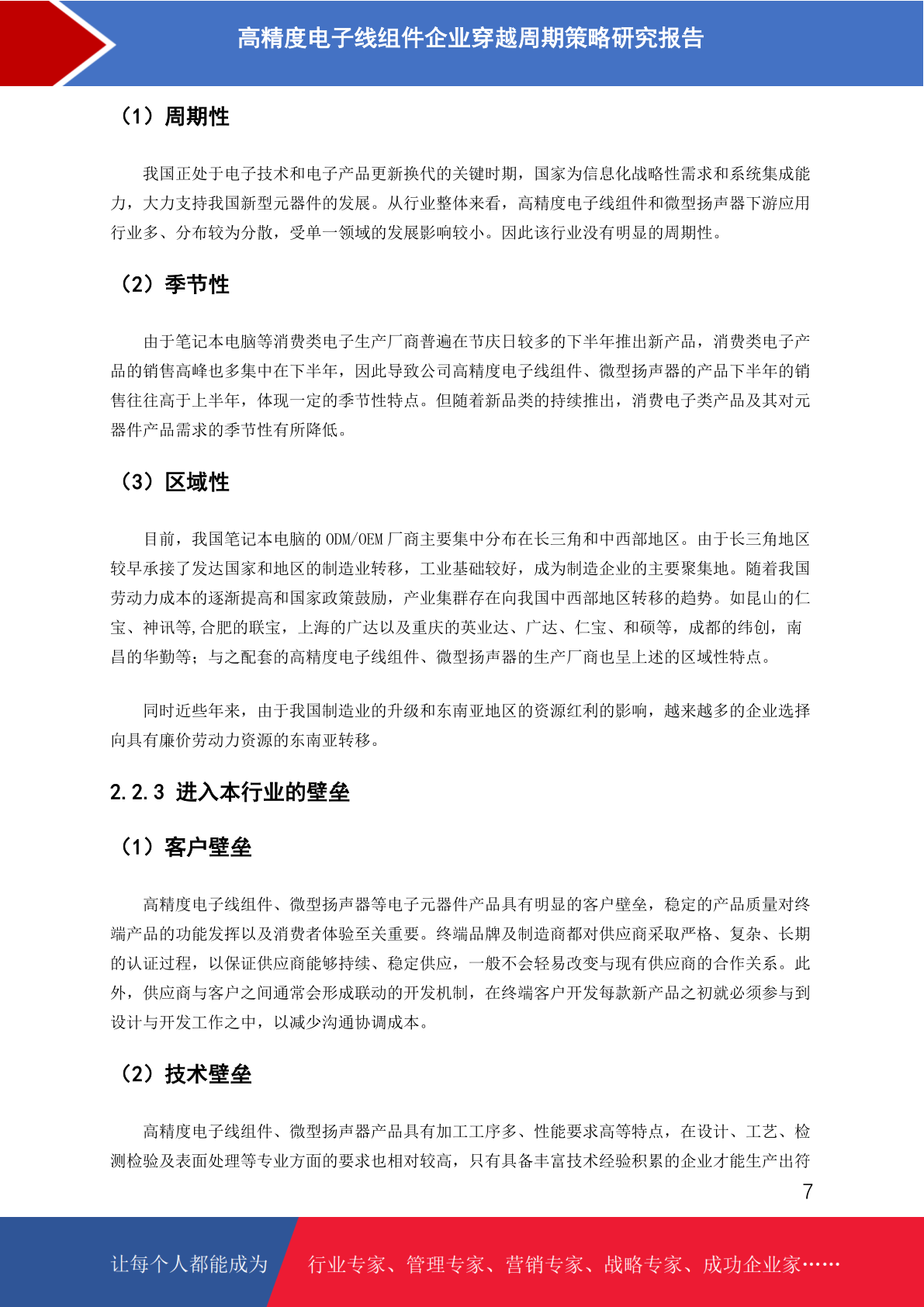 高精度电子线组件企业穿越周期策略研究报告

（1）周期性

我国正处于电子技术和电子产品更新换代的关键时期，国家为信息化战略性需求和系统集成能力，大力支持我国新型元器件的发展。从行业整体来看，高精度电子线组件和微型扬声器下游应用行业多、分布较为分散，受单一领域的发展影响较小。因此该行业没有明显的周期性。

（2）季节性

由于笔记本电脑等消费类电子生产厂商普遍在节庆日较多的下半年推出新产品，消费类电子产品的销售高峰也多集中在下半年，因此导致公司高精度电子线组件、微型扬声器的产品下半年的销售往往高于上半年，体现一定的季节性特点。但随着新品类的持续推出，消费电子类产品及其对元器件产品需求的季节性有所降低。

（3）区域性

目前，我国笔记本电脑的 ODM/OEM 厂商主要集中分布在长三角和中西部地区。由于长三角地区较早承接了发达国家和地区的制造业转移，工业基础较好，成为制造企业的主要聚集地。随着我国劳动力成本的逐渐提高和国家政策鼓励，产业集群存在向我国中西部地区转移的趋势。如昆山的仁宝、神讯等,合肥的联宝，上海的广达以及重庆的英业达、广达、仁宝、和硕等，成都的纬创，南昌的华勤等；与之配套的高精度电子线组件、微型扬声器的生产厂商也呈上述的区域性特点。

同时近些年来，由于我国制造业的升级和东南亚地区的资源红利的影响，越来越多的企业选择向具有廉价劳动力资源的东南亚转移。

2.2.3 进入本行业的壁垒

（1）客户壁垒

高精度电子线组件、微型扬声器等电子元器件产品具有明显的客户壁垒，稳定的产品质量对终端产品的功能发挥以及消费者体验至关重要。终端品牌及制造商都对供应商采取严格、复杂、长期的认证过程，以保证供应商能够持续、稳定供应，一般不会轻易改变与现有供应商的合作关系。此外，供应商与客户之间通常会形成联动的开发机制，在终端客户开发每款新产品之初就必须参与到设计与开发工作之中，以减少沟通协调成本。

（2）技术壁垒

高精度电子线组件、微型扬声器产品具有加工工序多、性能要求高等特点，在设计、工艺、检测检验及表面处理等专业方面的要求也相对较高，只有具备丰富技术经验积累的企业才能生产出符

7

让每个人都能成为 行业专家、管理专家、营销专家、战略专家、成功企业家……